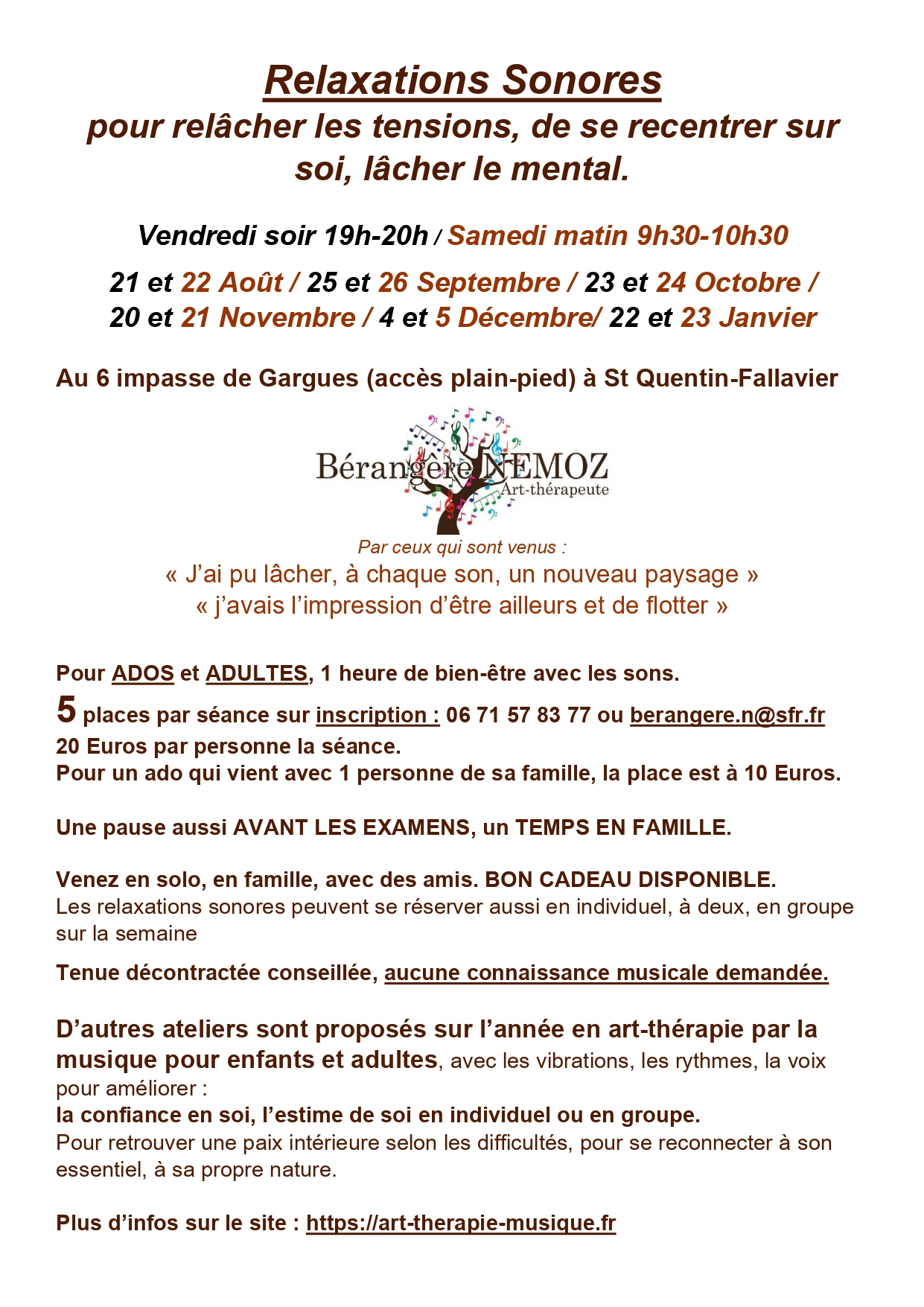 Relaxations Sonores
pour relâcher les tensions, de se recentrer sur soi, lâcher le mental.

Vendredi soir 19h-20h / Samedi matin 9h30-10h30

21 et 22 Août / 25 et 26 Septembre / 23 et 24 Octobre / 20 et 21 Novembre / 4 et 5 Décembre/ 22 et 23 Janvier

Au 6 impasse de Gargues (accès plain-pied) à St Quentin-Fallavier

Bérangère NEMOZ
Art-thérapeute

Par ceux qui sont venus :
« J'ai pu lâcher, à chaque son, un nouveau paysage »
« j'avais l'impression d'être ailleurs et de flotter »

Pour ADOS et ADULTES, 1 heure de bien-être avec les sons.

5 places par séance sur inscription : 06 71 57 83 77 ou berangere.n@sfr.fr
20 Euros par personne la séance.
Pour un ado qui vient avec 1 personne de sa famille, la place est à 10 Euros.

Une pause aussi AVANT LES EXAMENS, un TEMPS EN FAMILLE.

Venez en solo, en famille, avec des amis. BON CADEAU DISPONIBLE.
Les relaxations sonores peuvent se réserver aussi en individuel, à deux, en groupe sur la semaine

Tenue décontractée conseillée, aucune connaissance musicale demandée.

D'autres ateliers sont proposés sur l'année en art-thérapie par la musique pour enfants et adultes, avec les vibrations, les rythmes, la voix pour améliorer :
la confiance en soi, l'estime de soi en individuel ou en groupe.
Pour retrouver une paix intérieure selon les difficultés, pour se reconnecter à son essentiel, à sa propre nature.

Plus d'infos sur le site : https://art-therapie-musique.fr